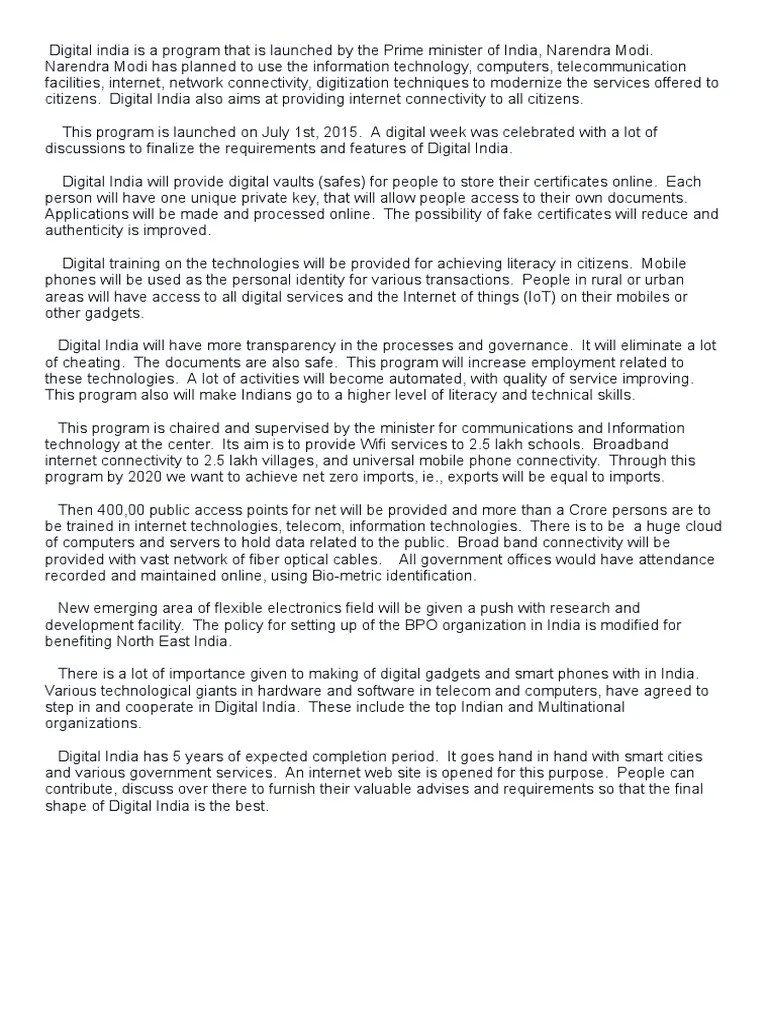 Digital india is a program that is launched by the Prime minister of India, Narendra Modi. Narendra Modi has planned to use the information technology, computers, telecommunication facilities, internet, network connectivity, digitization techniques to modernize the services offered to citizens. Digital India also aims at providing internet connectivity to all citizens.

This program is launched on July 1st, 2015. A digital week was celebrated with a lot of discussions to finalize the requirements and features of Digital India.

Digital India will provide digital vaults (safes) for people to store their certificates online. Each person will have one unique private key, that will allow people access to their own documents. Applications will be made and processed online. The possibility of fake certificates will reduce and authenticity is improved.

Digital training on the technologies will be provided for achieving literacy in citizens. Mobile phones will be used as the personal identity for various transactions. People in rural or urban areas will have access to all digital services and the Internet of things (IoT) on their mobiles or other gadgets.

Digital India will have more transparency in the processes and governance. It will eliminate a lot of cheating. The documents are also safe. This program will increase employment related to these technologies. A lot of activities will become automated, with quality of service improving. This program also will make Indians go to a higher level of literacy and technical skills.

This program is chaired and supervised by the minister for communications and Information technology at the center. Its aim is to provide Wifi services to 2.5 lakh schools. Broadband internet connectivity to 2.5 lakh villages, and universal mobile phone connectivity. Through this program by 2020 we want to achieve net zero imports, ie., exports will be equal to imports.

Then 400,00 public access points for net will be provided and more than a Crore persons are to be trained in internet technologies, telecom, information technologies. There is to be a huge cloud of computers and servers to hold data related to the public. Broad band connectivity will be provided with vast network of fiber optical cables. All government offices would have attendance recorded and maintained online, using Bio-metric identification.

New emerging area of flexible electronics field will be given a push with research and development facility. The policy for setting up of the BPO organization in India is modified for benefiting North East India.

There is a lot of importance given to making of digital gadgets and smart phones with in India. Various technological giants in hardware and software in telecom and computers, have agreed to step in and cooperate in Digital India. These include the top Indian and Multinational organizations.

Digital India has 5 years of expected completion period. It goes hand in hand with smart cities and various government services. An internet web site is opened for this purpose. People can contribute, discuss over there to furnish their valuable advises and requirements so that the final shape of Digital India is the best.